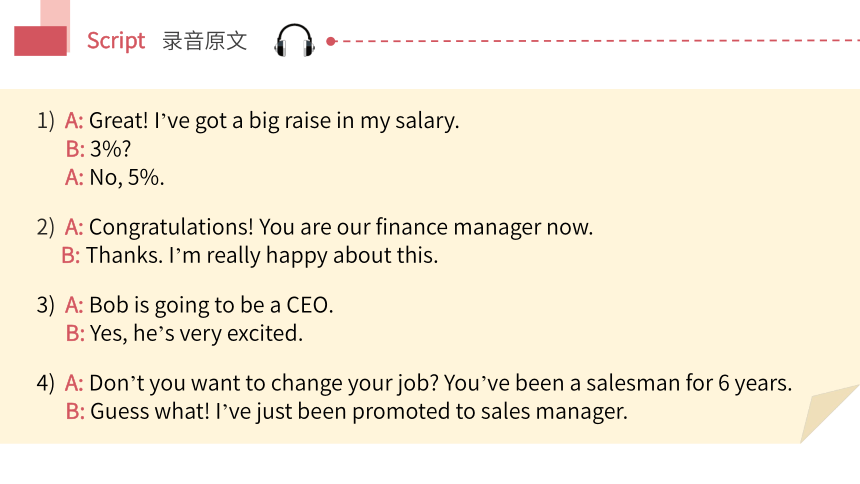 Script 录音原文

1) A: Great! I've got a big raise in my salary.
B: 3%?
A: No, 5%.

2) A: Congratulations! You are our finance manager now.
B: Thanks. I'm really happy about this.

3) A: Bob is going to be a CEO.
B: Yes, he's very excited.

4) A: Don't you want to change your job? You've been a salesman for 6 years.
B: Guess what! I've just been promoted to sales manager.